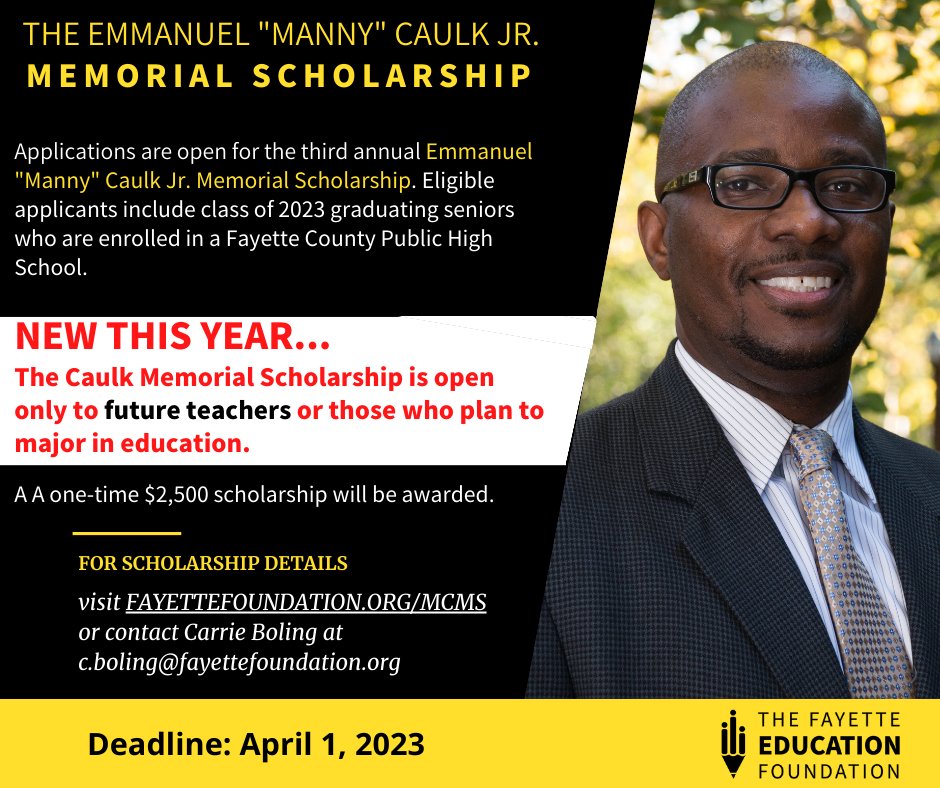 THE EMMANUEL "MANNY" CAULK JR.
MEMORIAL SCHOLARSHIP

Applications are open for the third annual Emmanuel "Manny" Caulk Jr. Memorial Scholarship. Eligible applicants include class of 2023 graduating seniors who are enrolled in a Fayette County Public High School.

NEW THIS YEAR...
The Caulk Memorial Scholarship is open only to future teachers or those who plan to major in education.

A A one-time $2,500 scholarship will be awarded.

FOR SCHOLARSHIP DETAILS
visit FAYETTEFOUNDATION.ORG/MCMS or contact Carrie Boling at c.boling@fayettefoundation.org

Deadline: April 1, 2023

THE FAYETTE EDUCATION FOUNDATION